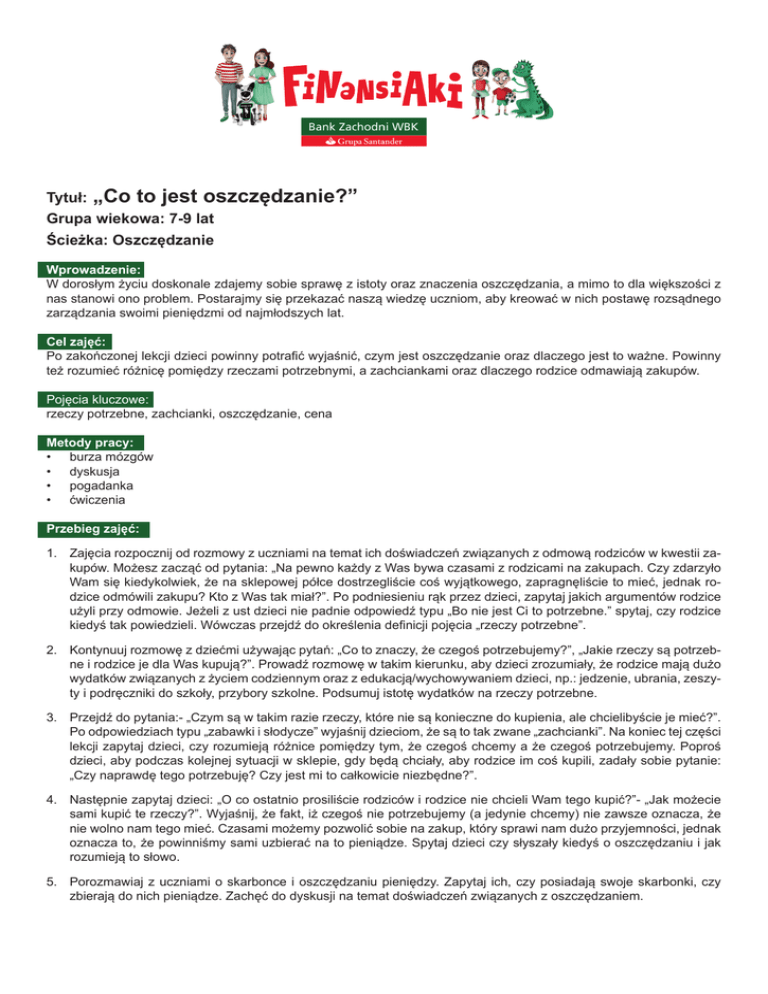 FiNaNSiAKi

Bank Zachodni WBK
Grupa Santander

Tytuł: „Co to jest oszczędzanie?”

Grupa wiekowa: 7-9 lat

Ścieżka: Oszczędzanie

Wprowadzenie:
W dorosłym życiu doskonale zdajemy sobie sprawę z istoty oraz znaczenia oszczędzania, a mimo to dla większości z nas stanowi ono problem. Postarajmy się przekazać naszą wiedzę uczniom, aby kreować w nich postawę rozsądnego zarządzania swoimi pieniędzmi od najmłodszych lat.

Cel zajęć:
Po zakończonej lekcji dzieci powinny potrafić wyjaśnić, czym jest oszczędzanie oraz dlaczego jest to ważne. Powinny też rozumieć różnicę pomiędzy rzeczami potrzebnymi, a zachciankami oraz dlaczego rodzice odmawiają zakupów.

Pojęcia kluczowe:
rzeczy potrzebne, zachcianki, oszczędzanie, cena

Metody pracy:
• burza mózgów
• dyskusja
• pogadanka
• ćwiczenia

Przebieg zajęć:

1. Zajęcia rozpocznij od rozmowy z uczniami na temat ich doświadczeń związanych z odmową rodziców w kwestii zakupów. Możesz zacząć od pytania: „Na pewno każdy z Was bywa czasami z rodzicami na zakupach. Czy zdarzyło Wam się kiedykolwiek, że na sklepowej półce dostrzegliście coś wyjątkowego, zapragnęliście to mieć, jednak rodzice odmówili zakupu? Kto z Was tak miał?”. Po podniesieniu rąk przez dzieci, zapytaj jakich argumentów rodzice użyli przy odmowie. Jeżeli z ust dzieci nie padnie odpowiedź typu „Bo nie jest Ci to potrzebne.” spytaj, czy rodzice kiedyś tak powiedzieli. Wówczas przejdź do określenia definicji pojęcia „rzeczy potrzebne”.

2. Kontynuuj rozmowę z dziećmi używając pytań: „Co to znaczy, że czegoś potrzebujemy?”, „Jakie rzeczy są potrzebne i rodzice je dla Was kupują?”. Prowadź rozmowę w takim kierunku, aby dzieci zrozumiały, że rodzice mają dużo wydatków związanych z życiem codziennym oraz z edukacją/wychowywaniem dzieci, np.: jedzenie, ubrania, zeszyty i podręczniki do szkoły, przybory szkolne. Podsumuj istotę wydatków na rzeczy potrzebne.

3. Przejdź do pytania:- „Czym są w takim razie rzeczy, które nie są konieczne do kupienia, ale chcielibyście je mieć?”. Po odpowiedziach typu „zabawki i słodycze” wyjaśnij dzieciom, że są to tak zwane „zachcianki”. Na koniec tej części lekcji zapytaj dzieci, czy rozumieją różnice pomiędzy tym, że czegoś chcemy a że czegoś potrzebujemy. Poproś dzieci, aby podczas kolejnej sytuacji w sklepie, gdy będą chciały, aby rodzice im coś kupili, zadały sobie pytanie: „Czy naprawdę tego potrzebuję? Czy jest mi to całkowicie niezbędne?”.

4. Następnie zapytaj dzieci: „O co ostatnio prosiliście rodziców i rodzice nie chcieli Wam tego kupić?”- „Jak możecie sami kupić te rzeczy?”. Wyjaśnij, że fakt, iż czegoś nie potrzebujemy (a jedynie chcemy) nie zawsze oznacza, że nie wolno nam tego mieć. Czasami możemy pozwolić sobie na zakup, który sprawi nam dużo przyjemności, jednak oznacza to, że powinniśmy sami uzbierać na to pieniądze. Spytaj dzieci czy słyszały kiedyś o oszczędzaniu i jak rozumieją to słowo.

5. Porozmawiaj z uczniami o skarbonce i oszczędzaniu pieniędzy. Zapytaj ich, czy posiadają swoje skarbonki, czy zbierają do nich pieniądze. Zachęć do dyskusji na temat doświadczeń związanych z oszczędzaniem.